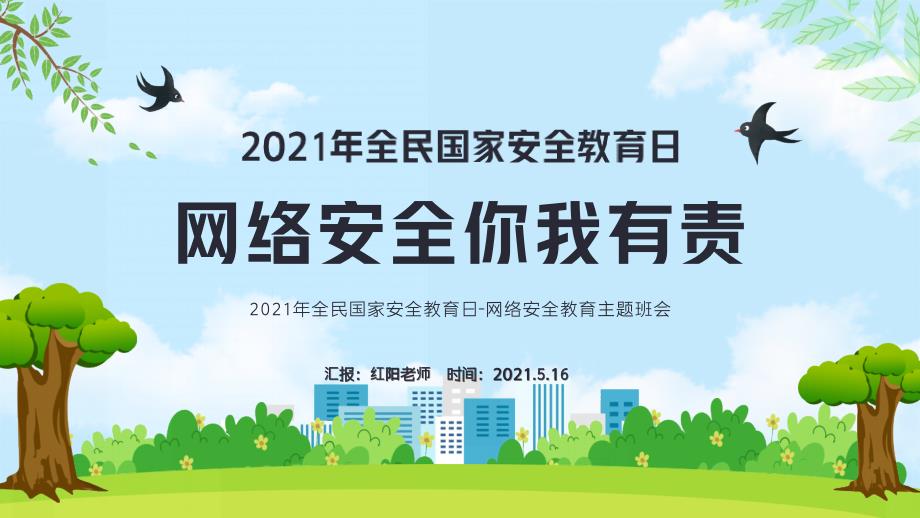 2021年全民国家安全教育日

网络安全你我有责

2021年全民国家安全教育日-网络安全教育主题班会

汇报：红阳老师 时间：2021.5.16